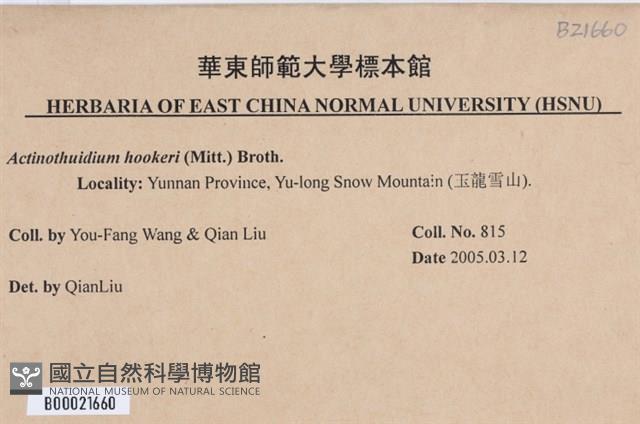 B21660

華東師範大學標本館

HERBARIA OF EAST CHINA NORMAL UNIVERSITY (HSNU)

Actinothuidium hookeri (Mitt.) Broth.

Locality: Yunnan Province, Yu-long Snow Mountain (玉龍雪山).

Coll. by You-Fang Wang & Qian Liu

Coll. No. 815

Date 2005.03.12

Det. by QianLiu

國立自然科學博物館
NATIONAL MUSEUM OF NATURAL SCIENCE
B00021660